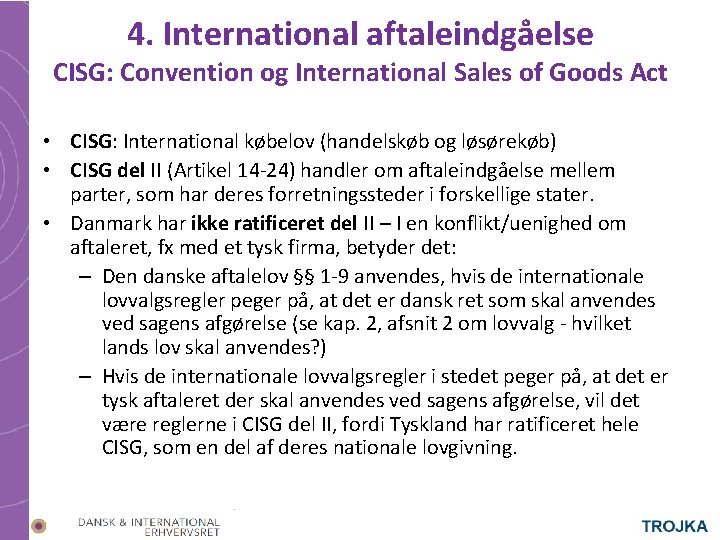 4. International aftaleindgåelse
CISG: Convention og International Sales of Goods Act

• CISG: International købelov (handelskøb og løsørekøb)
• CISG del II (Artikel 14-24) handler om aftaleindgåelse mellem parter, som har deres forretningssteder i forskellige stater.
• Danmark har ikke ratificeret del II – I en konflikt/uenighed om aftaleret, fx med et tysk firma, betyder det:
– Den danske aftalelov §§ 1-9 anvendes, hvis de internationale lovvalgsregler peger på, at det er dansk ret som skal anvendes ved sagens afgørelse (se kap. 2, afsnit 2 om lovvalg - hvilket lands lov skal anvendes?)
– Hvis de internationale lovvalgsregler i stedet peger på, at det er tysk aftaleret der skal anvendes ved sagens afgørelse, vil det være reglerne i CISG del II, fordi Tyskland har ratificeret hele CISG, som en del af deres nationale lovgivning.

DANSK & INTERNATIONAL ERHVERVSRET
TROJKA